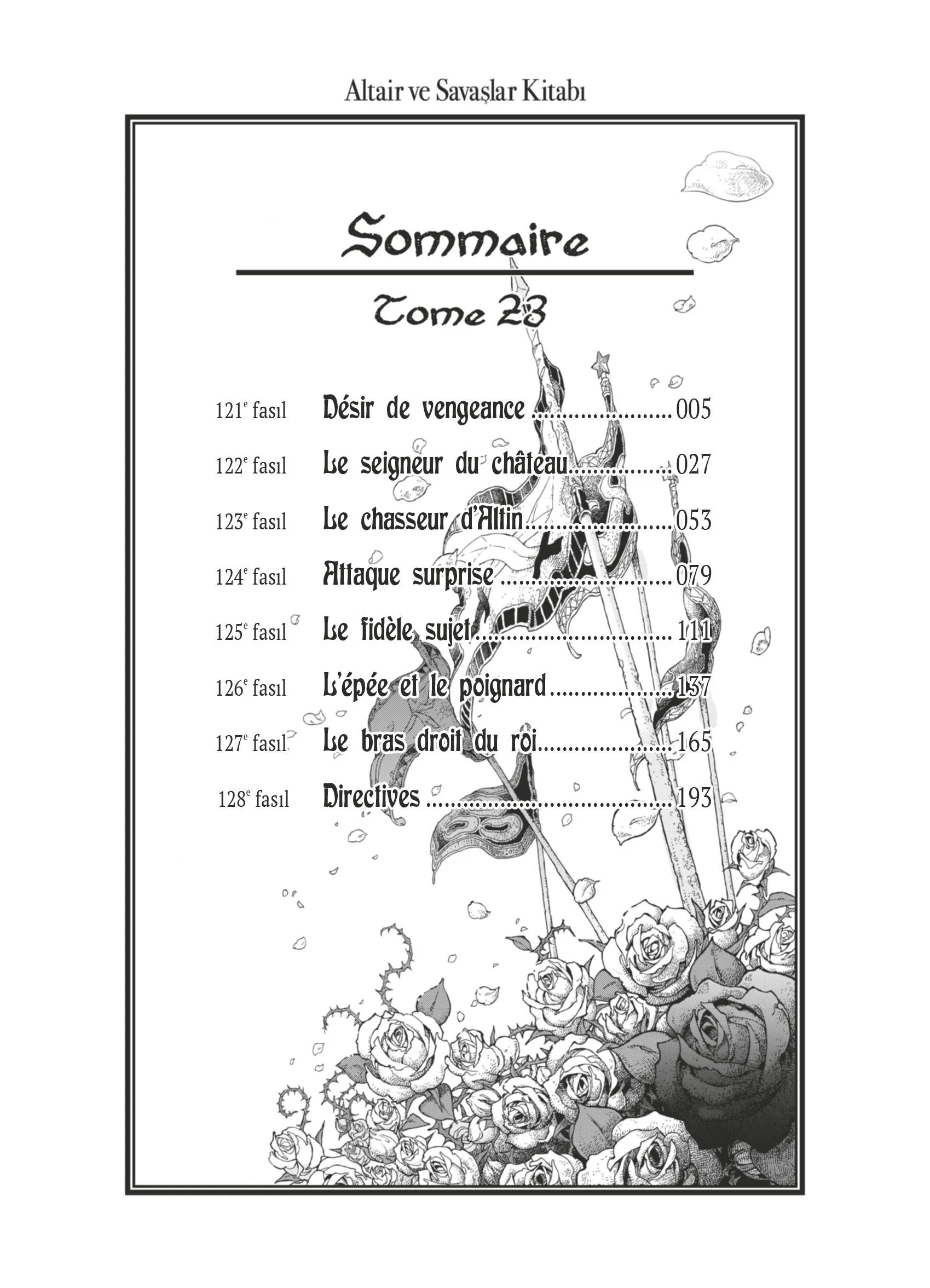 Altair ve Savaşlar Kitabı

Sommaire

Tome 23

121$^{e}$ fasıl Désir de vengeance 005

122$^{e}$ fasıl Le seigneur du château 027

123$^{e}$ fasıl Le chasseur d'Altin 053

124$^{e}$ fasıl Attaque surprise 079

125$^{e}$ fasıl Le fidèle sujet 111

126$^{e}$ fasıl L'épée et le poignard 137

127$^{e}$ fasıl Le bras droit du roi 165

128$^{e}$ fasıl Directives 193